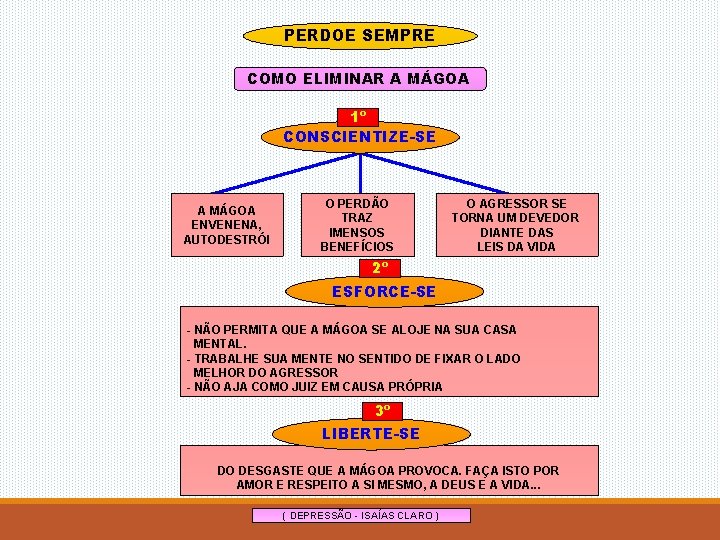 PERDOE SEMPRE

COMO ELIMINAR A MÁGOA

1º

CONSCIENTIZE-SE

A MÁGOA ENVENENA, AUTODESTRÓI

O PERDÃO TRAZ IMENSOS BENEFÍCIOS

O AGRESSOR SE TORNA UM DEVEDOR DIANTE DAS LEIS DA VIDA

2º

ESFORCE-SE

- NÃO PERMITA QUE A MÁGOA SE ALOJE NA SUA CASA MENTAL.
- TRABALHE SUA MENTE NO SENTIDO DE FIXAR O LADO MELHOR DO AGRESSOR
- NÃO AJA COMO JUIZ EM CAUSA PRÓPRIA

3º

LIBERTE-SE

DO DESGASTE QUE A MÁGOA PROVOCA. FAÇA ISTO POR AMOR E RESPEITO A SI MESMO, A DEUS E A VIDA...

( DEPRESSÃO - ISAÍAS CLARO )